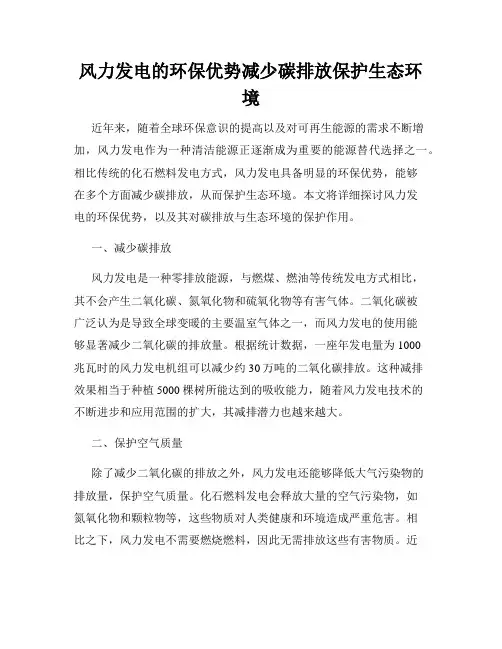 风力发电的环保优势减少碳排放保护生态环境

近年来，随着全球环保意识的提高以及对可再生能源的需求不断增加，风力发电作为一种清洁能源正逐渐成为重要的能源替代选择之一。相比传统的化石燃料发电方式，风力发电具备明显的环保优势，能够在多个方面减少碳排放，从而保护生态环境。本文将详细探讨风力发电的环保优势，以及其对碳排放与生态环境的保护作用。

一、减少碳排放

风力发电是一种零排放能源，与燃煤、燃油等传统发电方式相比，其不会产生二氧化碳、氮氧化物和硫氧化物等有害气体。二氧化碳被广泛认为是导致全球变暖的主要温室气体之一，而风力发电的使用能够显著减少二氧化碳的排放量。根据统计数据，一座年发电量为1000兆瓦时的风力发电机组可以减少约30万吨的二氧化碳排放。这种减排效果相当于种植5000棵树所能达到的吸收能力，随着风力发电技术的不断进步和应用范围的扩大，其减排潜力也越来越大。

二、保护空气质量

除了减少二氧化碳的排放之外，风力发电还能够降低大气污染物的排放量，保护空气质量。化石燃料发电会释放大量的空气污染物，如氮氧化物和颗粒物等，这些物质对人类健康和环境造成严重危害。相比之下，风力发电不需要燃烧燃料，因此无需排放这些有害物质。近